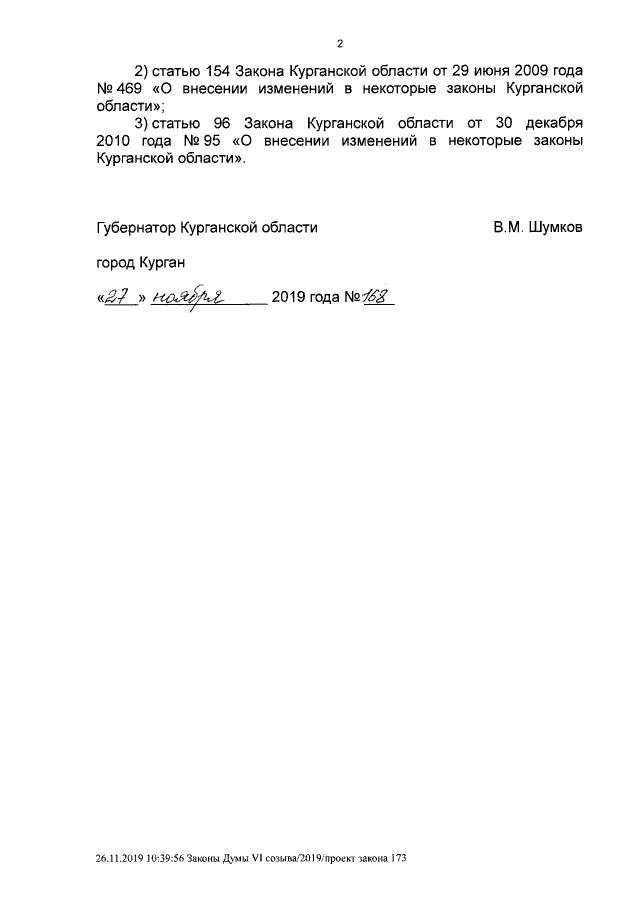 2

2) статью 154 Закона Курганской области от 29 июня 2009 года № 469 «О внесении изменений в некоторые законы Курганской области»;

3) статью 96 Закона Курганской области от 30 декабря 2010 года № 95 «О внесении изменений в некоторые законы Курганской области».

Губернатор Курганской области В.М. Шумков

город Курган

«27» ноября 2019 года № 168

26.11.2019 10:39:56 Законы Думы VI созыва/2019/проект закона 173